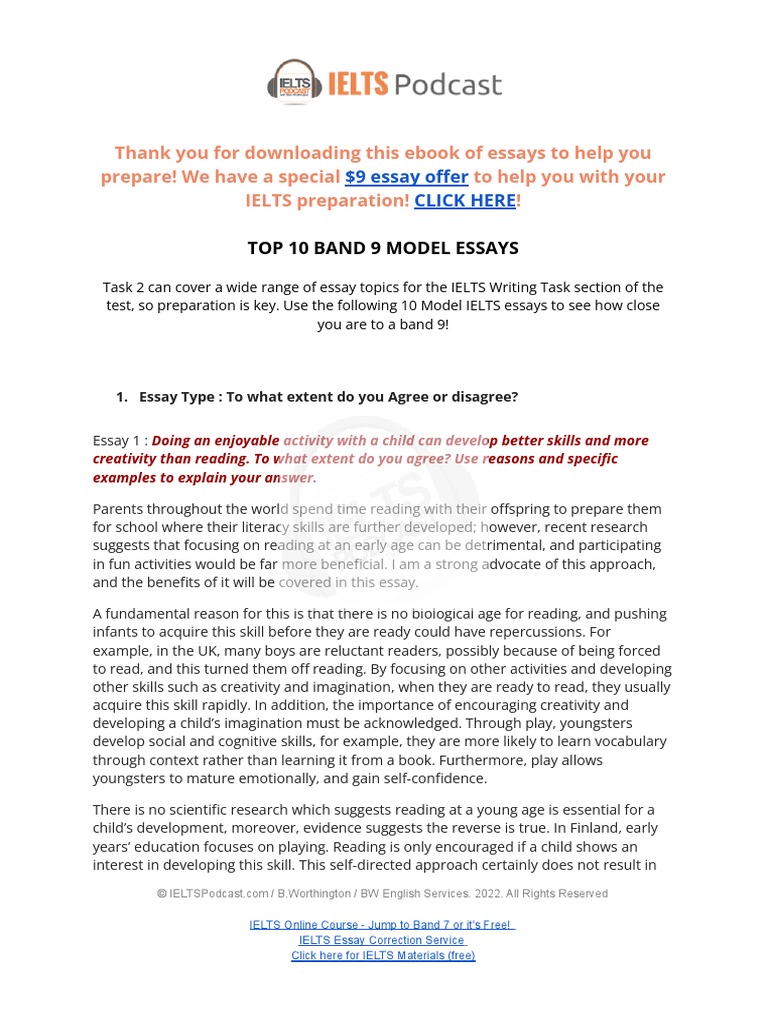 IELTS Podcast

Thank you for downloading this ebook of essays to help you prepare! We have a special $9 essay offer to help you with your IELTS preparation! CLICK HERE!

TOP 10 BAND 9 MODEL ESSAYS

Task 2 can cover a wide range of essay topics for the IELTS Writing Task section of the test, so preparation is key. Use the following 10 Model IELTS essays to see how close you are to a band 9!

1. Essay Type : To what extent do you Agree or disagree?

Essay 1 : Doing an enjoyable activity with a child can develop better skills and more creativity than reading. To what extent do you agree? Use reasons and specific examples to explain your answer.

Parents throughout the world spend time reading with their offspring to prepare them for school where their literacy skills are further developed; however, recent research suggests that focusing on reading at an early age can be detrimental, and participating in fun activities would be far more beneficial. I am a strong advocate of this approach, and the benefits of it will be covered in this essay.

A fundamental reason for this is that there is no biological age for reading, and pushing infants to acquire this skill before they are ready could have repercussions. For example, in the UK, many boys are reluctant readers, possibly because of being forced to read, and this turned them off reading. By focusing on other activities and developing other skills such as creativity and imagination, when they are ready to read, they usually acquire this skill rapidly. In addition, the importance of encouraging creativity and developing a child's imagination must be acknowledged. Through play, youngsters develop social and cognitive skills, for example, they are more likely to learn vocabulary through context rather than learning it from a book. Furthermore, play allows youngsters to mature emotionally, and gain self-confidence.

There is no scientific research which suggests reading at a young age is essential for a child's development, moreover, evidence suggests the reverse is true. In Finland, early years' education focuses on playing. Reading is only encouraged if a child shows an interest in developing this skill. This self-directed approach certainly does not result in

© IELTSPodcast.com / B.Worthington / BW English Services. 2022. All Rights Reserved

IELTS Online Course - Jump to Band 7 or it's Free!
IELTS Essay Correction Service
Click here for IELTS Materials (free)